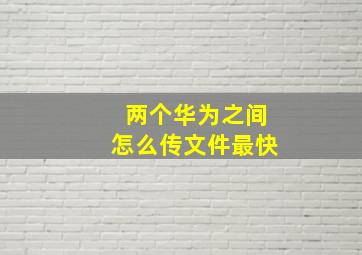 两个华为之间
怎么传文件最快